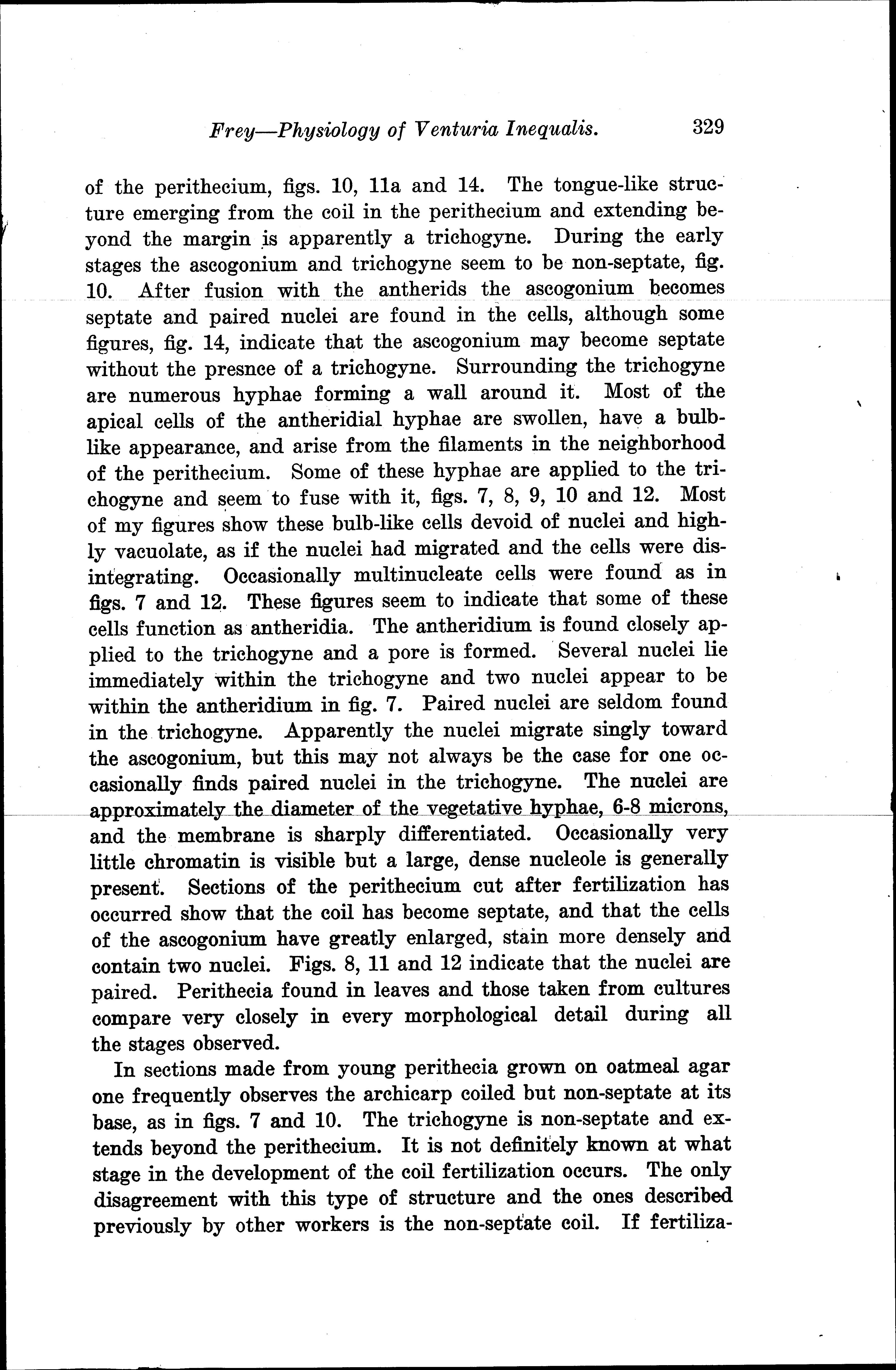 Frey—Physiology of Venturia Inequalis. 329

of the perithecium, figs. 10, 11a and 14. The tongue-like structure emerging from the coil in the perithecium and extending beyond the margin is apparently a trichogyne. During the early stages the ascogonium and trichogyne seem to be non-septate, fig. 10. After fusion with the antherids the ascogonium becomes septate and paired nuclei are found in the cells, although some figures, fig. 14, indicate that the ascogonium may become septate without the presnce of a trichogyne. Surrounding the trichogyne are numerous hyphae forming a wall around it. Most of the apical cells of the antheridial hyphae are swollen, have a bulb-like appearance, and arise from the filaments in the neighborhood of the perithecium. Some of these hyphae are applied to the trichogyne and seem to fuse with it, figs. 7, 8, 9, 10 and 12. Most of my figures show these bulb-like cells devoid of nuclei and highly vacuolate, as if the nuclei had migrated and the cells were disintegrating. Occasionally multinucleate cells were found as in figs. 7 and 12. These figures seem to indicate that some of these cells function as antheridia. The antheridium is found closely applied to the trichogyne and a pore is formed. Several nuclei lie immediately within the trichogyne and two nuclei appear to be within the antheridium in fig. 7. Paired nuclei are seldom found in the trichogyne. Apparently the nuclei migrate singly toward the ascogonium, but this may not always be the case for one occasionally finds paired nuclei in the trichogyne. The nuclei are approximately the diameter of the vegetative hyphae, 6-8 microns, and the membrane is sharply differentiated. Occasionally very little chromatin is visible but a large, dense nucleole is generally present. Sections of the perithecium cut after fertilization has occurred show that the coil has become septate, and that the cells of the ascogonium have greatly enlarged, stain more densely and contain two nuclei. Figs. 8, 11 and 12 indicate that the nuclei are paired. Perithecia found in leaves and those taken from cultures compare very closely in every morphological detail during all the stages observed.

In sections made from young perithecia grown on oatmeal agar one frequently observes the archicarp coiled but non-septate at its base, as in figs. 7 and 10. The trichogyne is non-septate and extends beyond the perithecium. It is not definitely known at what stage in the development of the coil fertilization occurs. The only disagreement with this type of structure and the ones described previously by other workers is the non-septate coil. If fertiliza-